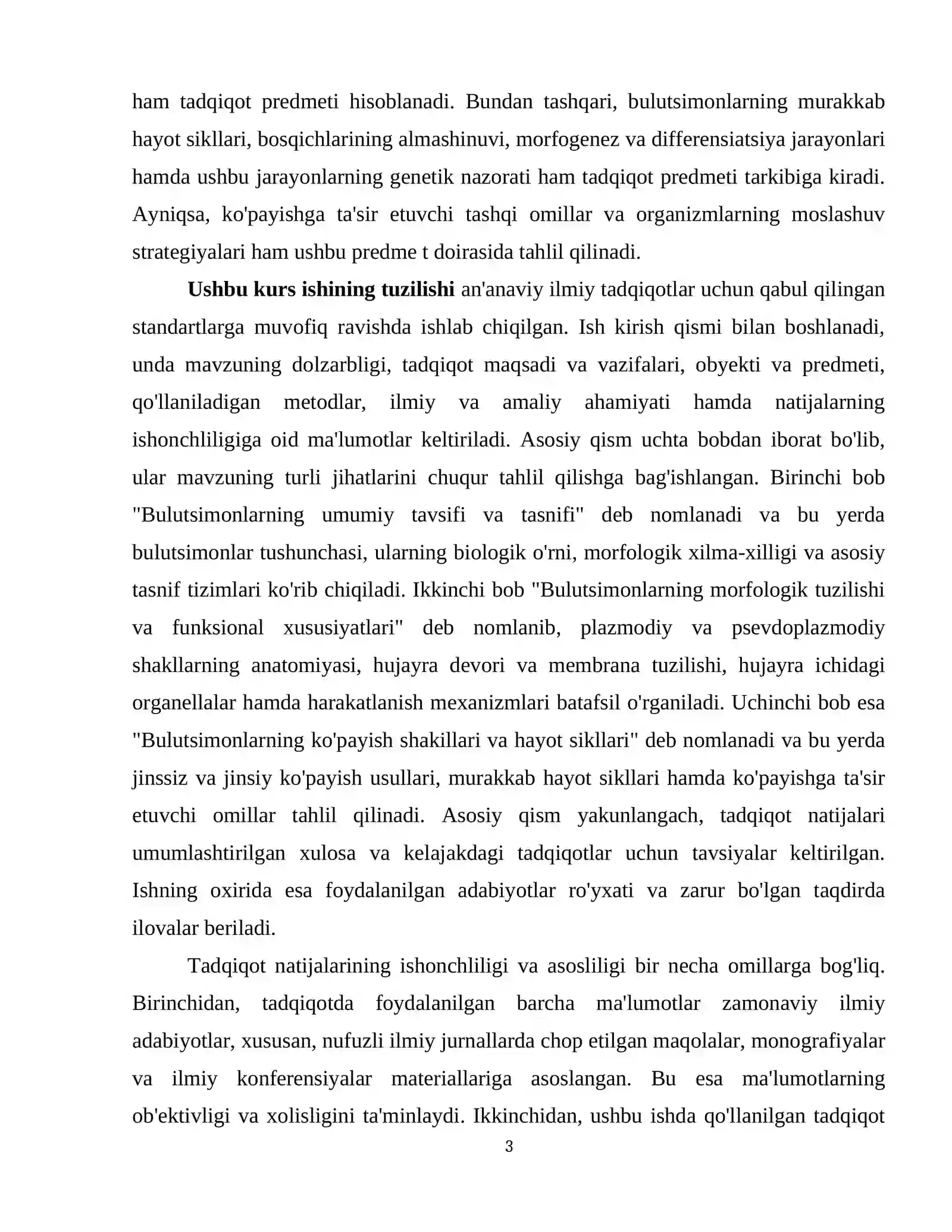 ham tadqiqot predmeti hisoblanadi. Bundan tashqari, bulutsimonlarning murakkab hayot sikllari, bosqichlarining almashinuvi, morfogenez va differensiatsiya jarayonlari hamda ushbu jarayonlarning genetik nazorati ham tadqiqot predmeti tarkibiga kiradi. Ayniqsa, ko'payishga ta'sir etuvchi tashqi omillar va organizmlarning moslashuv strategiyalari ham ushbu predme t doirasida tahlil qilinadi.

Ushbu kurs ishining tuzilishi an'anaviy ilmiy tadqiqotlar uchun qabul qilingan standartlarga muvofiq ravishda ishlab chiqilgan. Ish kirish qismi bilan boshlanadi, unda mavzuning dolzarbligi, tadqiqot maqsadi va vazifalari, obyekti va predmeti, qo'llaniladigan metodlar, ilmiy va amaliy ahamiyati hamda natijalarning ishonchliligiga oid ma'lumotlar keltiriladi. Asosiy qism uchta bobdan iborat bo'lib, ular mavzuning turli jihatlarini chuqur tahlil qilishga bag'ishlangan. Birinchi bob "Bulutsimonlarning umumiy tavsifi va tasnifi" deb nomlanadi va bu yerda bulutsimonlar tushunchasi, ularning biologik o'rni, morfologik xilma-xilligi va asosiy tasnif tizimlari ko'rib chiqiladi. Ikkinchi bob "Bulutsimonlarning morfologik tuzilishi va funksional xususiyatlari" deb nomlanib, plazmodiy va psevdoplazmodiy shakllarning anatomiyasi, hujayra devori va membrana tuzilishi, hujayra ichidagi organellalar hamda harakatlanish mexanizmlari batafsil o'rganiladi. Uchinchi bob esa "Bulutsimonlarning ko'payish shakillari va hayot sikllari" deb nomlanadi va bu yerda jinssiz va jinsiy ko'payish usullari, murakkab hayot sikllari hamda ko'payishga ta'sir etuvchi omillar tahlil qilinadi. Asosiy qism yakunlangach, tadqiqot natijalari umumlashtirilgan xulosa va kelajakdagi tadqiqotlar uchun tavsiyalar keltirilgan. Ishning oxirida esa foydalanilgan adabiyotlar ro'yxati va zarur bo'lgan taqdirda ilovalar beriladi.

Tadqiqot natijalarining ishonchliligi va asosliligi bir necha omillarga bog'liq. Birinchidan, tadqiqotda foydalanilgan barcha ma'lumotlar zamonaviy ilmiy adabiyotlar, xususan, nufuzli ilmiy jurnallarda chop etilgan maqolalar, monografiyalar va ilmiy konferensiyalar materiallariga asoslangan. Bu esa ma'lumotlarning ob'ektivligi va xolisligini ta'minlaydi. Ikkinchidan, ushbu ishda qo'llanilgan tadqiqot

3